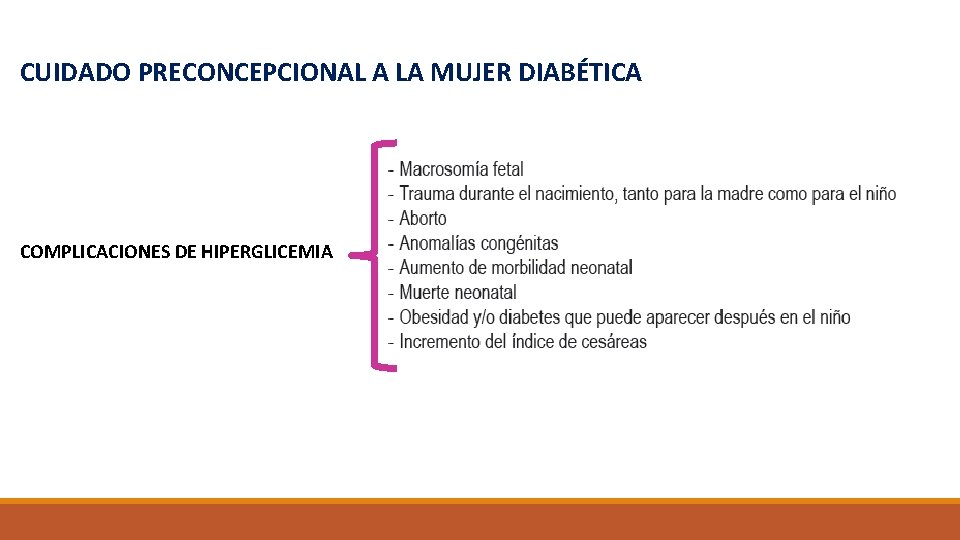 CUIDADO PRECONCEPCIONAL A LA MUJER DIABÉTICA

COMPLICACIONES DE HIPERGLICEMIA

- Macrosomía fetal
- Trauma durante el nacimiento, tanto para la madre como para el niño
- Aborto
- Anomalías congénitas
- Aumento de morbilidad neonatal
- Muerte neonatal
- Obesidad y/o diabetes que puede aparecer después en el niño
- Incremento del índice de cesáreas